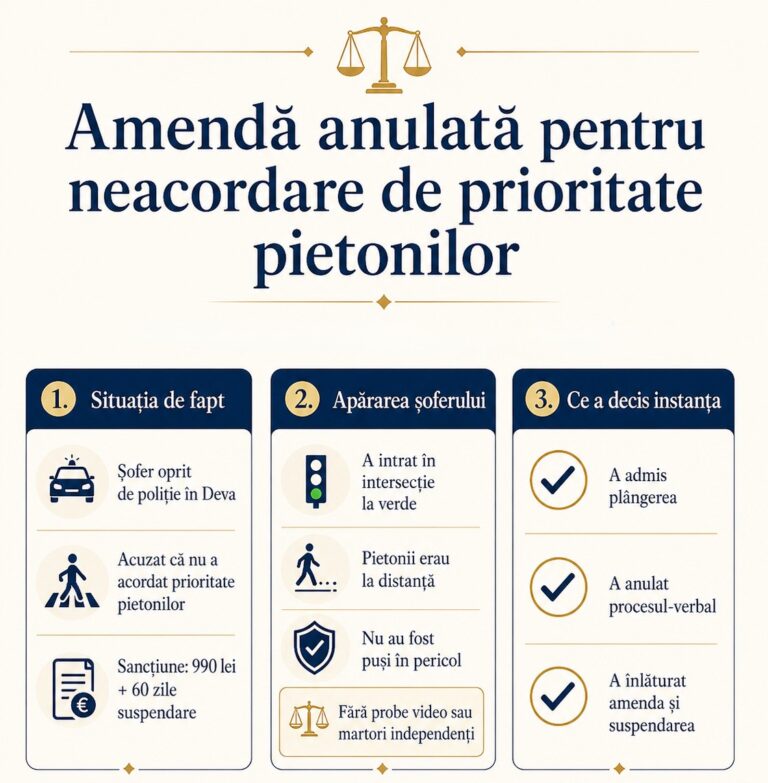 Amendă anulată pentru neacordare de prioritate pietonilor

1. Situația de fapt

Șofer oprit de poliție în Deva

Acuzat că nu a acordat prioritate pietonilor

Sancțiune: 990 lei + 60 zile suspendare

2. Apărarea șoferului

A intrat în intersecție la verde

Pietonii erau la distanță

Nu au fost puși în pericol

Fără probe video sau martori independenți

3. Ce a decis instanța

A admis plângerea

A anulat procesul-verbal

A înlăturat amenda și suspendarea